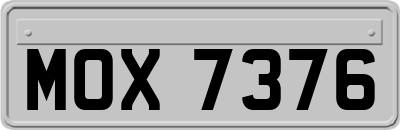 MOX 7376